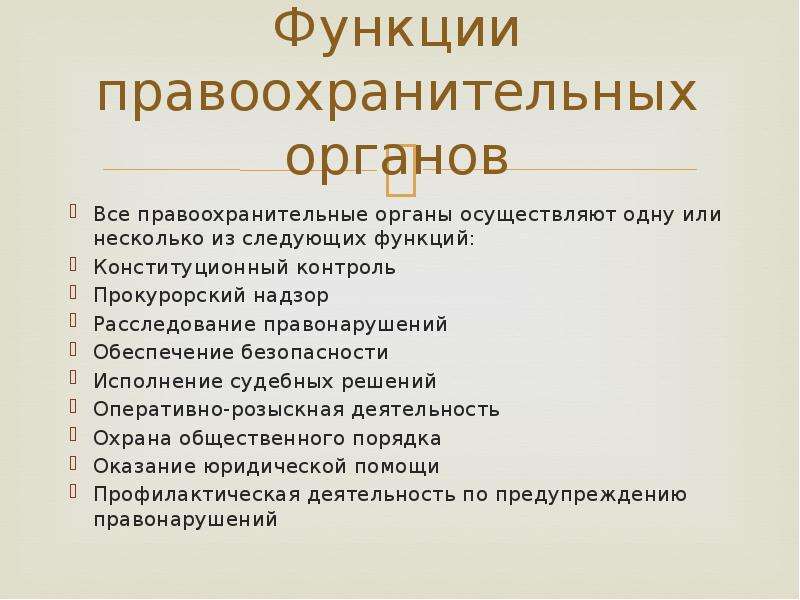 Функции правоохранительных органов

Все правоохранительные органы осуществляют одну или несколько из следующих функций:
Конституционный контроль
Прокурорский надзор
Расследование правонарушений
Обеспечение безопасности
Исполнение судебных решений
Оперативно-розыскная деятельность
Охрана общественного порядка
Оказание юридической помощи
Профилактическая деятельность по предупреждению правонарушений